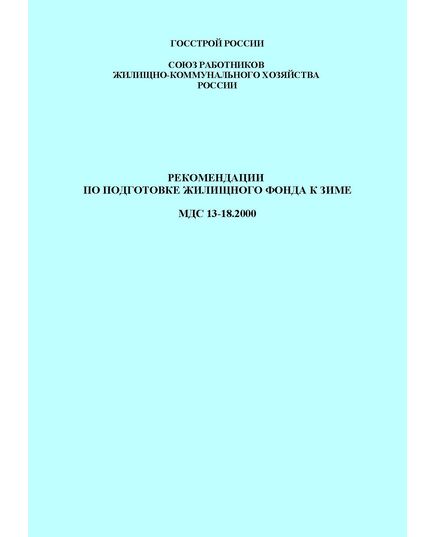 ГОССТРОЙ РОССИИ

СОЮЗ РАБОТНИКОВ ЖИЛИЩНО-КОММУНАЛЬНОГО ХОЗЯЙСТВА РОССИИ

РЕКОМЕНДАЦИИ ПО ПОДГОТОВКЕ ЖИЛИЩНОГО ФОНДА К ЗИМЕ

МДС 13-18.2000